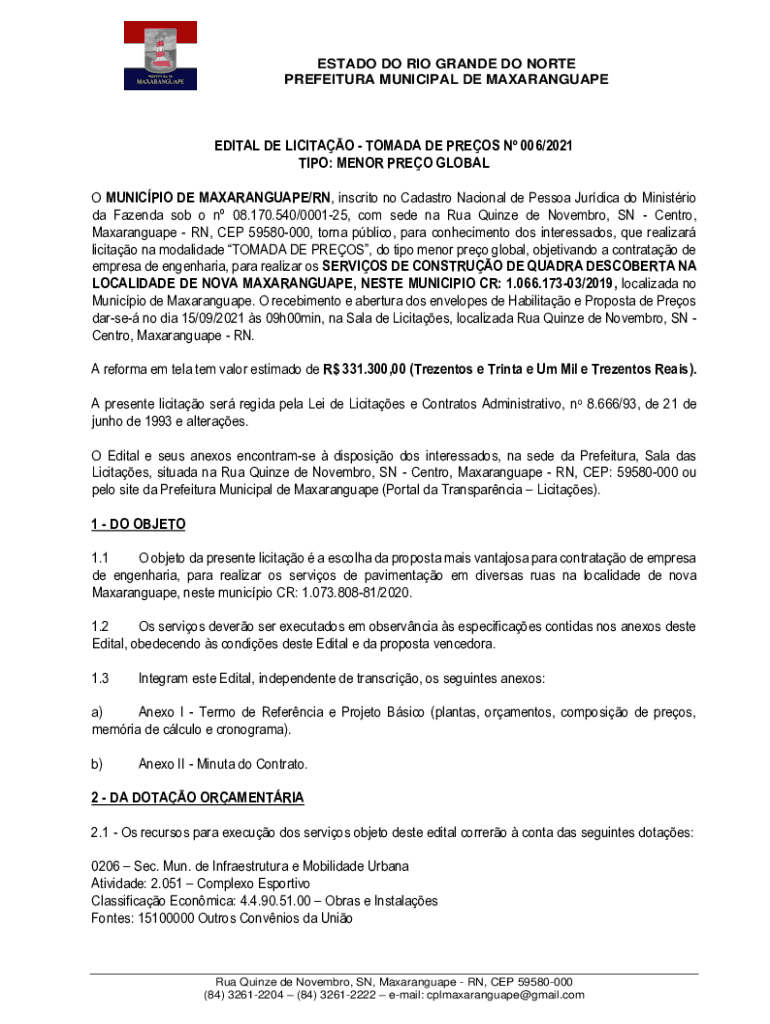 PREFEITURA DE
MAXARANGUAPE

ESTADO DO RIO GRANDE DO NORTE
PREFEITURA MUNICIPAL DE MAXARANGUAPE

EDITAL DE LICITAÇÃO - TOMADA DE PREÇOS Nº 006/2021
TIPO: MENOR PREÇO GLOBAL

O MUNICÍPIO DE MAXARANGUAPE/RN, inscrito no Cadastro Nacional de Pessoa Jurídica do Ministério da Fazenda sob o nº 08.170.540/0001-25, com sede na Rua Quinze de Novembro, SN - Centro, Maxaranguape - RN, CEP 59580-000, torna público, para conhecimento dos interessados, que realizará licitação na modalidade "TOMADA DE PREÇOS", do tipo menor preço global, objetivando a contratação de empresa de engenharia, para realizar os SERVIÇOS DE CONSTRUÇÃO DE QUADRA DESCOBERTA NA LOCALIDADE DE NOVA MAXARANGUAPE, NESTE MUNICIPIO CR: 1.066.173-03/2019, localizada no Município de Maxaranguape. O recebimento e abertura dos envelopes de Habilitação e Proposta de Preços dar-se-á no dia 15/09/2021 às 09h00min, na Sala de Licitações, localizada Rua Quinze de Novembro, SN - Centro, Maxaranguape - RN.

A reforma em tela tem valor estimado de R$ 331.300,00 (Trezentos e Trinta e Um Mil e Trezentos Reais).

A presente licitação será regida pela Lei de Licitações e Contratos Administrativo, nº 8.666/93, de 21 de junho de 1993 e alterações.

O Edital e seus anexos encontram-se à disposição dos interessados, na sede da Prefeitura, Sala das Licitações, situada na Rua Quinze de Novembro, SN - Centro, Maxaranguape - RN, CEP: 59580-000 ou pelo site da Prefeitura Municipal de Maxaranguape (Portal da Transparência – Licitações).

1 - DO OBJETO

1.1 O objeto da presente licitação é a escolha da proposta mais vantajosa para contratação de empresa de engenharia, para realizar os serviços de pavimentação em diversas ruas na localidade de nova Maxaranguape, neste município CR: 1.073.808-81/2020.

1.2 Os serviços deverão ser executados em observância às especificações contidas nos anexos deste Edital, obedecendo às condições deste Edital e da proposta vencedora.

1.3 Integram este Edital, independente de transcrição, os seguintes anexos:

a) Anexo I - Termo de Referência e Projeto Básico (plantas, orçamentos, composição de preços, memória de cálculo e cronograma).

b) Anexo II - Minuta do Contrato.

2 - DA DOTAÇÃO ORÇAMENTÁRIA

2.1 - Os recursos para execução dos serviços objeto deste edital correrão à conta das seguintes dotações:

0206 – Sec. Mun. de Infraestrutura e Mobilidade Urbana
Atividade: 2.051 – Complexo Esportivo
Classificação Econômica: 4.4.90.51.00 – Obras e Instalações
Fontes: 15100000 Outros Convênios da União

Rua Quinze de Novembro, SN, Maxaranguape - RN, CEP 59580-000
(84) 3261-2204 – (84) 3261-2222 – e-mail: cplmaxaranguape@gmail.com